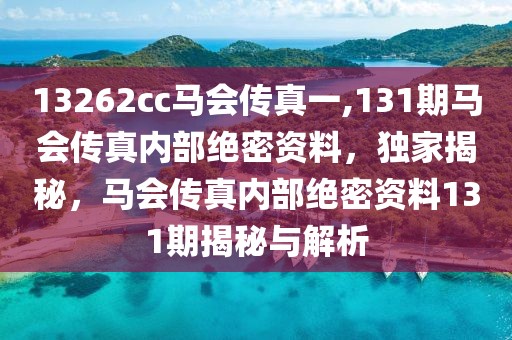 13262cc马会传真一,131期马会传真内部绝密资料，独家揭秘，马会传真内部绝密资料131期揭秘与解析